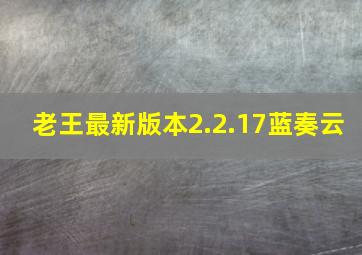 老王最新版本2.2.17蓝奏云